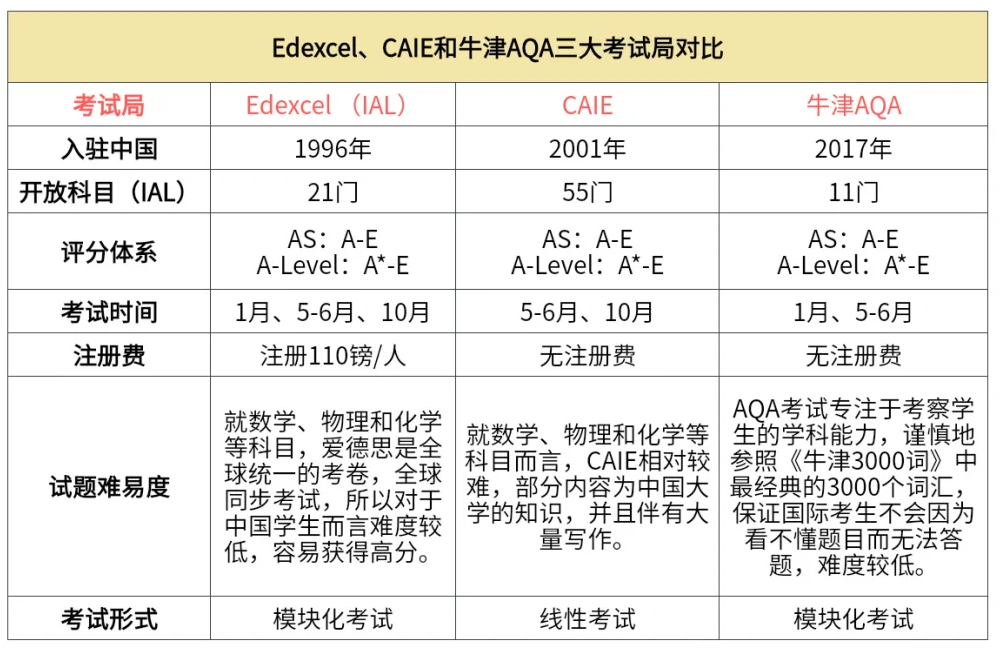 Edexcel、CAIE和牛津AQA三大考试局对比

| 考试局 | Edexcel （IAL） | CAIE | 牛津AQA |
|---|---|---|---|
| 入驻中国 | 1996年 | 2001年 | 2017年 |
| 开放科目（IAL） | 21门 | 55门 | 11门 |
| 评分体系 | AS：A-E A-Level：A*-E | AS：A-E A-Level：A*-E | AS：A-E A-Level：A*-E |
| 考试时间 | 1月、5-6月、10月 | 5-6月、10月 | 1月、5-6月 |
| 注册费 | 注册110镑/人 | 无注册费 | 无注册费 |
| 试题难易度 | 就数学、物理和化学等科目，爱德思是全球统一的考卷，全球同步考试，所以对于中国学生而言难度较低，容易获得高分。 | 就数学、物理和化学等科目而言，CAIE相对较难，部分内容为中国大学的知识，并且伴有大量写作。 | AQA考试专注于考察学生的学科能力，谨慎地参照《牛津3000词》中最经典的3000个词汇，保证国际考生不会因为看不懂题目而无法答题，难度较低。 |
| 考试形式 | 模块化考试 | 线性考试 | 模块化考试 |